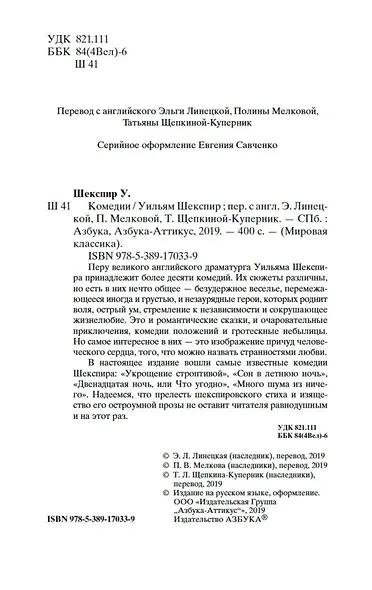 УДК 821.111
ББК 84(4Вел)-6
Ш 41

Перевод с английского Эльги Линецкой, Полины Мелковой, Татьяны Щепкиной-Куперник

Серийное оформление Евгения Савченко

Шекспир У.
Ш 41 Комедии / Уильям Шекспир ; пер. с англ. Э. Линецкой, П. Мелковой, Т. Щепкиной-Куперник. — СПб. : Азбука, Азбука-Аттикус, 2019. — 400 с. — (Мировая классика).
ISBN 978-5-389-17033-9

Перу великого английского драматурга Уильяма Шекспира принадлежит более десяти комедий. Их сюжеты различны, но есть в них нечто общее — безудержное веселье, перемежающееся иногда и грустью, и незаурядные герои, которых роднит воля, острый ум, стремление к независимости и сокрушающее жизнелюбие. Это и романтические сказки, и очаровательные приключения, комедии положений и гротескные небылицы. Но самое интересное в них — это изображение причуд человеческого сердца, того, что можно назвать странностями любви.

В настоящее издание вошли самые известные комедии Шекспира: «Укрощение строптивой», «Сон в летнюю ночь», «Двенадцатая ночь, или Что угодно», «Много шума из ничего». Надеемся, что прелесть шекспировского стиха и изящество его остроумной прозы не оставит читателя равнодушным и на этот раз.

УДК 821.111
ББК 84(4Вел)-6

© Э. Л. Линецкая (наследник), перевод, 2019
© П. В. Мелкова (наследники), перевод, 2019
© Т. Л. Щепкина-Куперник (наследники), перевод, 2019
© Издание на русском языке, оформление. ООО «Издательская Группа „Азбука-Аттикус“», 2019 Издательство АЗБУКА®

ISBN 978-5-389-17033-9